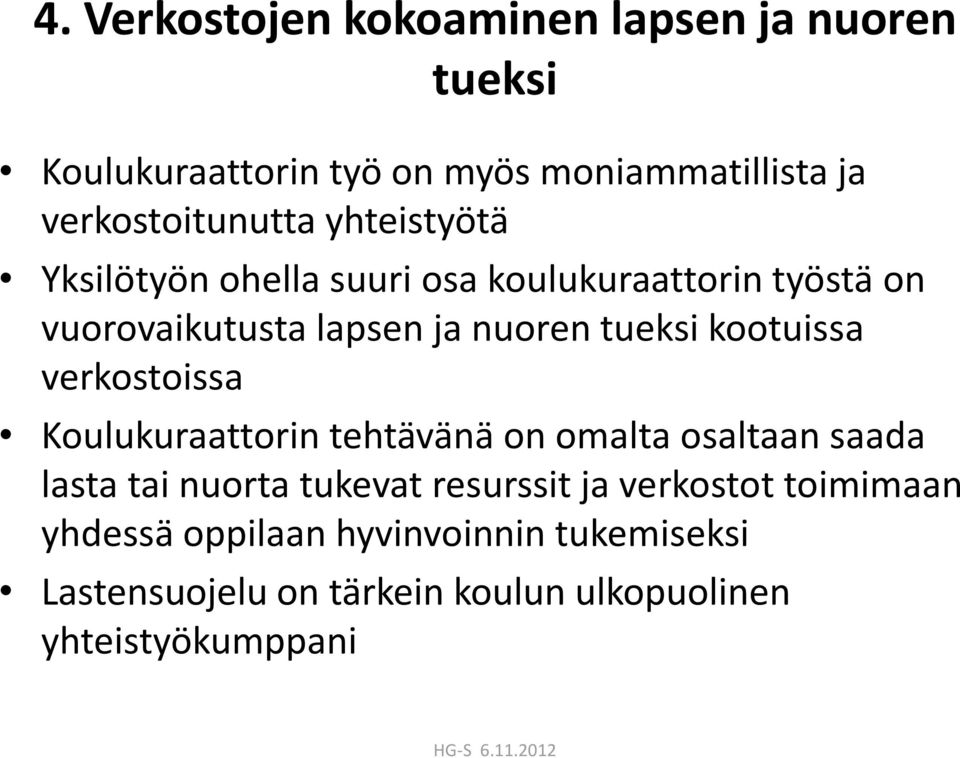 4. Verkostojen kokoaminen lapsen ja nuoren tueksi

• Koulukuraattorin työ on myös moniammatillista ja verkostoitunutta yhteistyötä
• Yksilötyön ohella suuri osa koulukuraattorin työstä on vuorovaikutusta lapsen ja nuoren tueksi kootuissa verkostoissa
• Koulukuraattorin tehtävänä on omalta osaltaan saada lasta tai nuorta tukevat resurssit ja verkostot toimimaan yhdessä oppilaan hyvinvoinnin tukemiseksi
• Lastensuojelu on tärkein koulun ulkopuolinen yhteistyökumppani

HG-S 6.11.2012